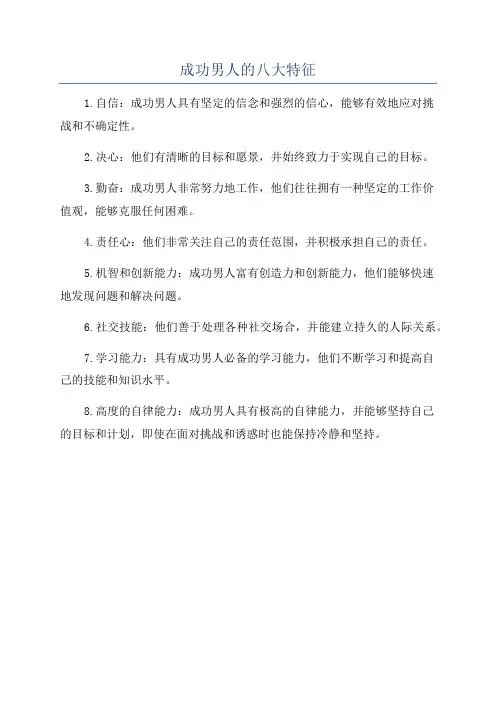 成功男人的八大特征

1.自信：成功男人具有坚定的信念和强烈的信心，能够有效地应对挑战和不确定性。

2.决心：他们有清晰的目标和愿景，并始终致力于实现自己的目标。

3.勤奋：成功男人非常努力地工作，他们往往拥有一种坚定的工作价值观，能够克服任何困难。

4.责任心：他们非常关注自己的责任范围，并积极承担自己的责任。

5.机智和创新能力：成功男人富有创造力和创新能力，他们能够快速地发现问题和解决问题。

6.社交技能：他们善于处理各种社交场合，并能建立持久的人际关系。

7.学习能力：具有成功男人必备的学习能力，他们不断学习和提高自己的技能和知识水平。

8.高度的自律能力：成功男人具有极高的自律能力，并能够坚持自己的目标和计划，即使在面对挑战和诱惑时也能保持冷静和坚持。